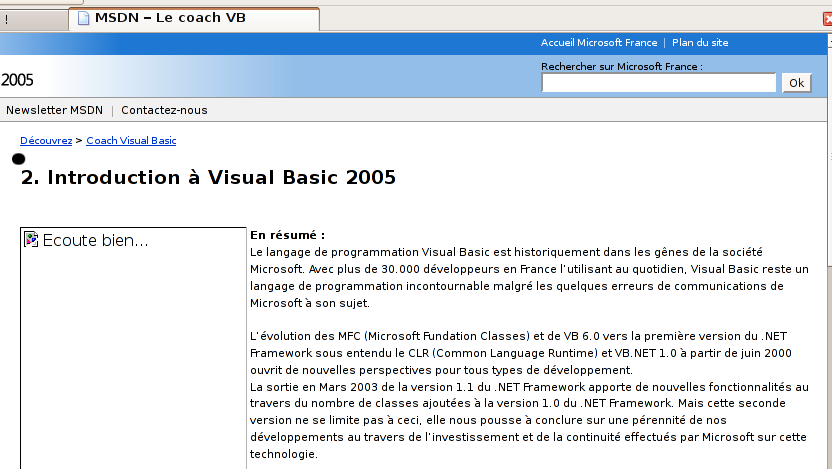 !

MSDN – Le coach VB

Accueil Microsoft France | Plan du site

2005

Rechercher sur Microsoft France :

Ok

Newsletter MSDN | Contactez-nous

Découvrez > Coach Visual Basic

2. Introduction à Visual Basic 2005

Ecoute bien...

En résumé :
Le langage de programmation Visual Basic est historiquement dans les gênes de la société Microsoft. Avec plus de 30.000 développeurs en France l'utilisant au quotidien, Visual Basic reste un langage de programmation incontournable malgré les quelques erreurs de communications de Microsoft à son sujet.

L'évolution des MFC (Microsoft Fundation Classes) et de VB 6.0 vers la première version du .NET Framework sous entendu le CLR (Common Language Runtime) et VB.NET 1.0 à partir de juin 2000 ouvrit de nouvelles perspectives pour tous types de développement.
La sortie en Mars 2003 de la version 1.1 du .NET Framework apporte de nouvelles fonctionnalités au travers du nombre de classes ajoutées à la version 1.0 du .NET Framework. Mais cette seconde version ne se limite pas à ceci, elle nous pousse à conclure sur une pérennité de nos développements au travers de l'investissement et de la continuité effectués par Microsoft sur cette technologie.